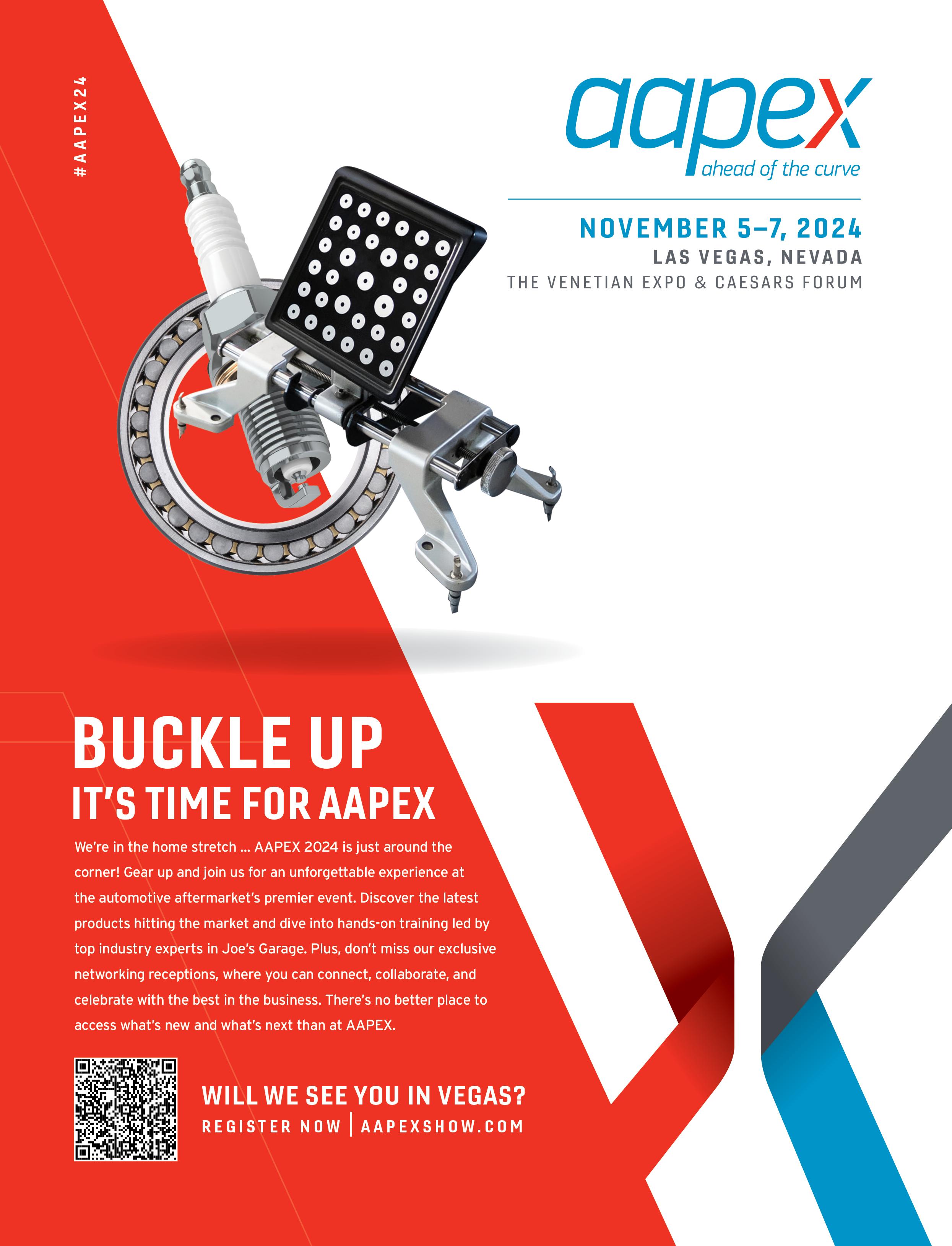 #AAPEX24

aapex
ahead of the curve

NOVEMBER 5–7, 2024
LAS VEGAS, NEVADA
THE VENETIAN EXPO & CAESARS FORUM

BUCKLE UP
IT'S TIME FOR AAPEX

We're in the home stretch ... AAPEX 2024 is just around the corner! Gear up and join us for an unforgettable experience at the automotive aftermarket's premier event. Discover the latest products hitting the market and dive into hands-on training led by top industry experts in Joe's Garage. Plus, don't miss our exclusive networking receptions, where you can connect, collaborate, and celebrate with the best in the business. There's no better place to access what's new and what's next than at AAPEX.

WILL WE SEE YOU IN VEGAS?
REGISTER NOW | AAPEXSHOW.COM